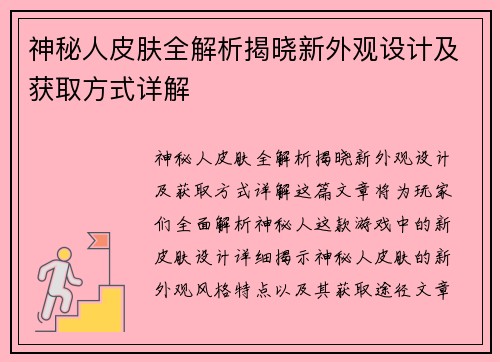 神秘人皮肤全解析揭晓新外观设计及获取方式详解

神秘人皮肤全解析揭晓新外观设计及获取方式详解这篇文章将为玩家们全面解析神秘人这款游戏中的新皮肤设计详细揭示神秘人皮肤的新外观风格特点以及其获取途径文章